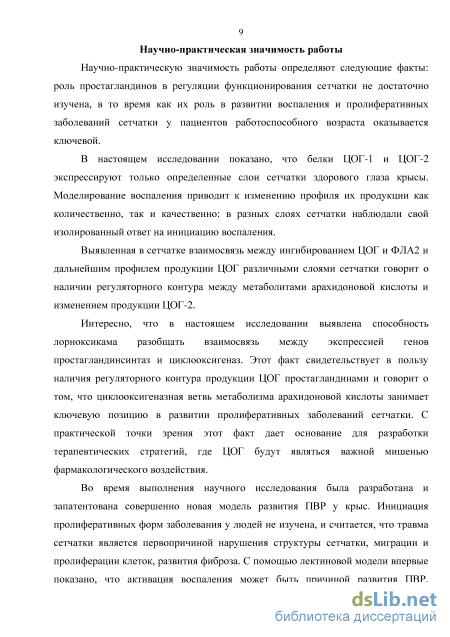 9

Научно-практическая значимость работы

Научно-практическую значимость работы определяют следующие факты: роль простагландинов в регуляции функционирования сетчатки не достаточно изучена, в то время как их роль в развитии воспаления и пролиферативных заболеваний сетчатки у пациентов работоспособного возраста оказывается ключевой.

В настоящем исследовании показано, что белки ЦОГ-1 и ЦОГ-2 экспрессируют только определенные слои сетчатки здорового глаза крысы. Моделирование воспаления приводит к изменению профиля их продукции как количественно, так и качественно: в разных слоях сетчатки наблюдали свой изолированный ответ на инициацию воспаления.

Выявленная в сетчатке взаимосвязь между ингибированием ЦОГ и ФЛА2 и дальнейшим профилем продукции ЦОГ различными слоями сетчатки говорит о наличии регуляторного контура между метаболитами арахидоновой кислоты и изменением продукции ЦОГ-2.

Интересно, что в настоящем исследовании выявлена способность лорноксикама разобщать взаимосвязь между экспрессией генов простагландинсинтаз и циклооксигеназ. Этот факт свидетельствует в пользу наличия регуляторного контура продукции ЦОГ простагландинами и говорит о том, что циклооксигеназная ветвь метаболизма арахидоновой кислоты занимает ключевую позицию в развитии пролиферативных заболеваний сетчатки. С практической точки зрения этот факт дает основание для разработки терапевтических стратегий, где ЦОГ будут являться важной мишенью фармакологического воздействия.

Во время выполнения научного исследования была разработана и запатентована совершенно новая модель развития ПВР у крыс. Инициация пролиферативных форм заболевания у людей не изучена, и считается, что травма сетчатки является первопричиной нарушения структуры сетчатки, миграции и пролиферации клеток, развития фиброза. С помощью лектиновой модели впервые показано, что активация воспаления может быть причиной развития ПВР.

dsLib.net
библиотека диссертаций